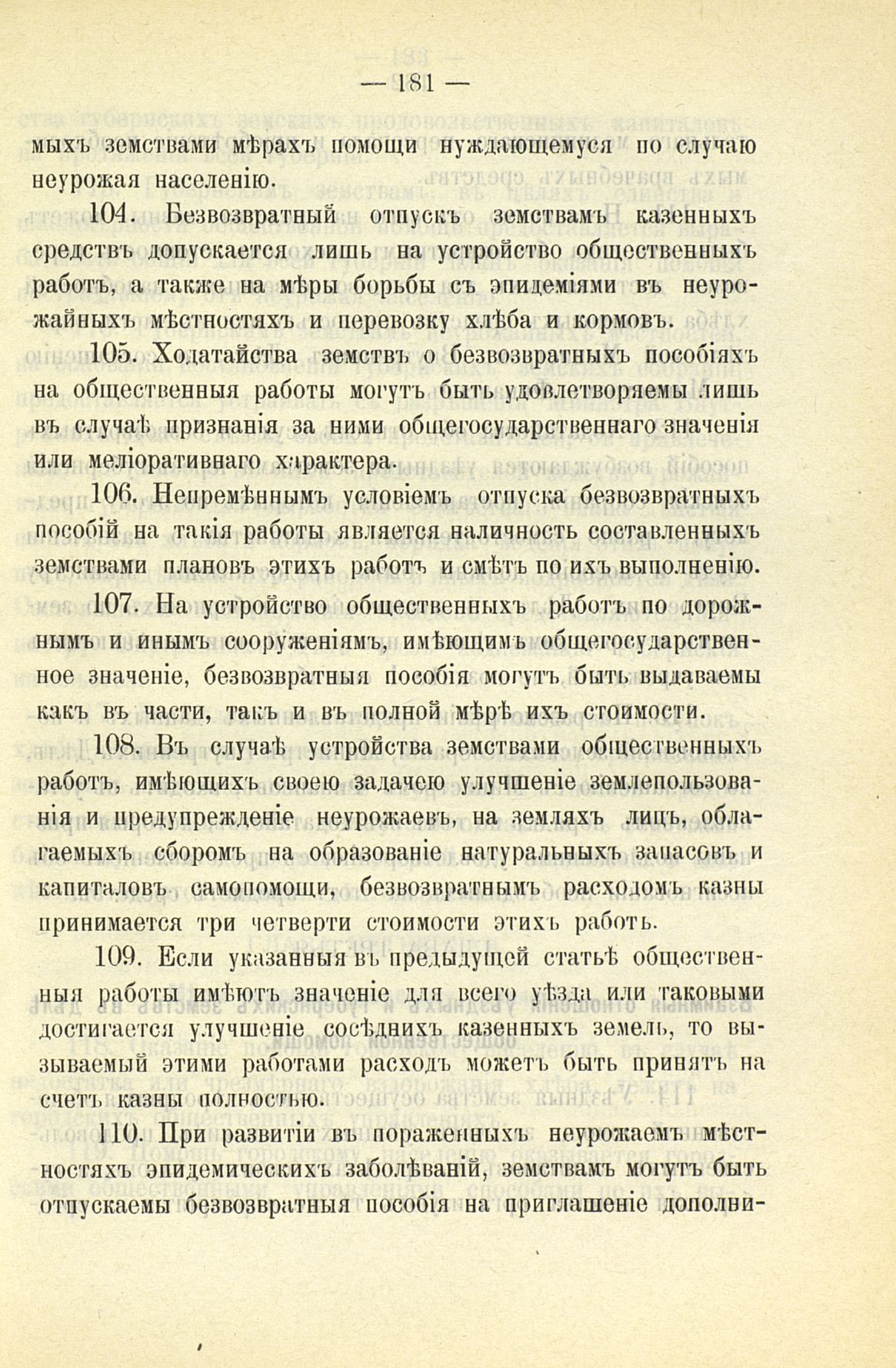 — 181 —

мыхъ земствами мѣрахъ помощи нуждающемуся по случаю неурожая населенію.

104. Безвозвратный отпускъ земствамъ казенныхъ средствъ допускается лишь на устройство общественныхъ работъ, а также на мѣры борьбы съ эпидеміями въ неурожайныхъ мѣстностяхъ и перевозку хлѣба и кормовъ.

105. Ходатайства земствъ о безвозвратныхъ пособіяхъ на общественныя работы могутъ быть удовлетворяемы лишь въ случаѣ признанія за ними общегосударственнаго значенія или меліоративнаго характера.

106. Непремѣннымъ условіемъ отпуска безвозвратныхъ пособій на такія работы является наличность составленныхъ земствами плановъ этихъ работъ и смѣтъ по ихъ выполненію.

107. На устройство общественныхъ работъ по дорожнымъ и инымъ сооруженіямъ, имѣющимъ общегосударственное значеніе, безвозвратныя пособія могутъ быть выдаваемы какъ въ части, такъ и въ полной мѣрѣ ихъ стоимости.

108. Въ случаѣ устройства земствами общественныхъ работъ, имѣющихъ своею задачею улучшеніе землепользованія и предупрежденіе неурожаевъ, на земляхъ лицъ, облагаемыхъ сборомъ на образованіе натуральныхъ запасовъ и капиталовъ самопомощи, безвозвратнымъ расходомъ казны принимается три четверти стоимости этихъ работъ.

109. Если указанныя въ предыдущей статьѣ общественныя работы имѣютъ значеніе для всего уѣзда или таковыми достигается улучшеніе сосѣднихъ казенныхъ земель, то вызываемый этими работами расходъ можетъ быть принятъ на счетъ казны полностью.

110. При развитіи въ пораженныхъ неурожаемъ мѣстностяхъ эпидемическихъ заболѣваній, земствамъ могутъ быть отпускаемы безвозвратныя пособія на приглашеніе дополни-